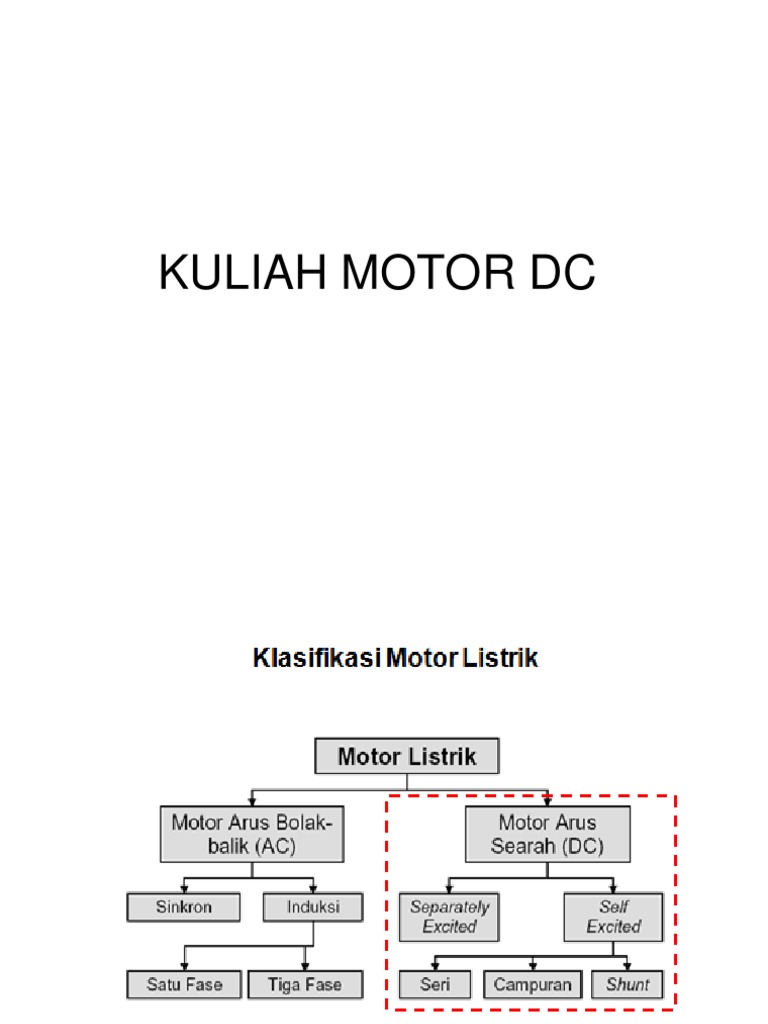 KULIAH MOTOR DC

Klasifikasi Motor Listrik

Motor Listrik

Motor Arus Bolak-balik (AC)

Motor Arus Searah (DC)

Sinkron

Induksi

Separately Excited

Self Excited

Satu Fase

Tiga Fase

Seri

Campuran

Shunt